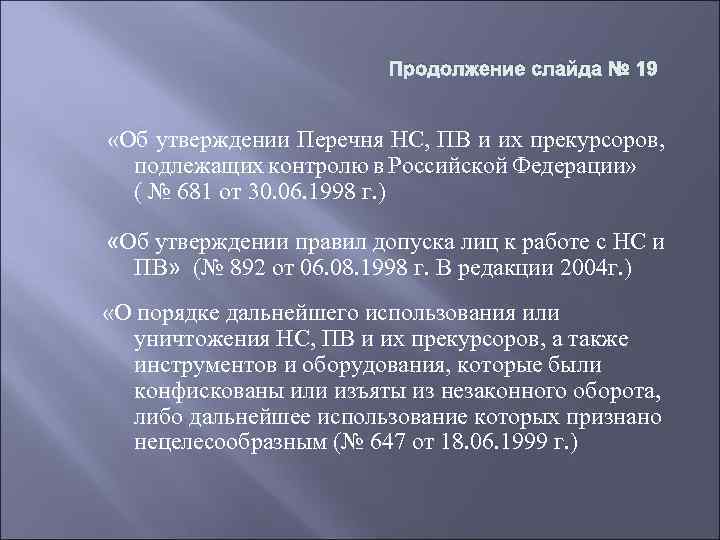 Продолжение слайда № 19

«Об утверждении Перечня НС, ПВ и их прекурсоров, подлежащих контролю в Российской Федерации» ( № 681 от 30.06.1998 г.)

«Об утверждении правил допуска лиц к работе с НС и ПВ» (№ 892 от 06.08.1998 г. В редакции 2004г.)

«О порядке дальнейшего использования или уничтожения НС, ПВ и их прекурсоров, а также инструментов и оборудования, которые были конфискованы или изъяты из незаконного оборота, либо дальнейшее использование которых признано нецелесообразным (№ 647 от 18.06.1999 г.)